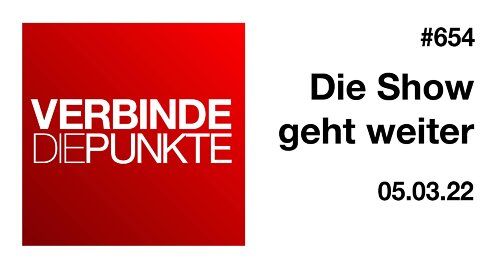 VERBINDE
DIEPUNKTE

#654

Die Show geht weiter

05.03.22